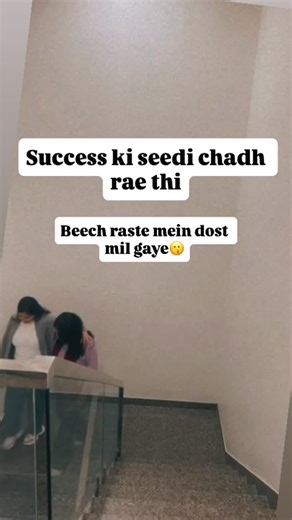 Success ki seedi chadh rae thi

Beech raste mein dost mil gaye😗